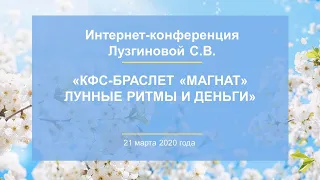 Интернет-конференция Лузгиновой С.В.

«КФС-БРАСЛЕТ «МАГНАТ» ЛУННЫЕ РИТМЫ И ДЕНЬГИ»

21 марта 2020 года